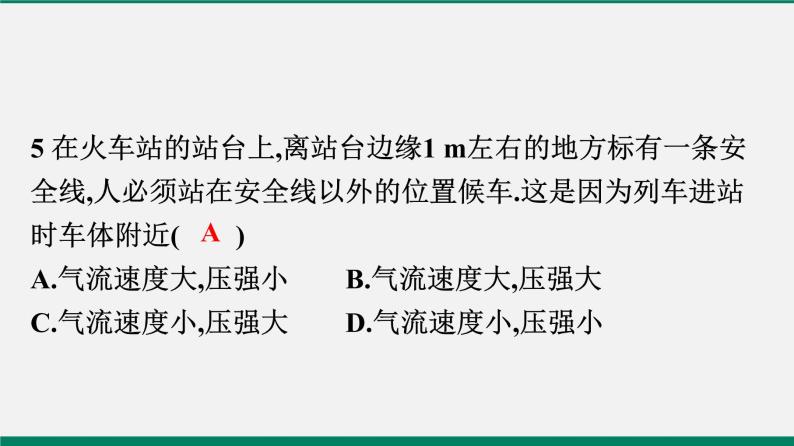 5 在火车站的站台上,离站台边缘1 m左右的地方标有一条安全线,人必须站在安全线以外的位置候车.这是因为列车进站时车体附近( A )

A.气流速度大,压强小　　B.气流速度大,压强大

C.气流速度小,压强大　　D.气流速度小,压强小